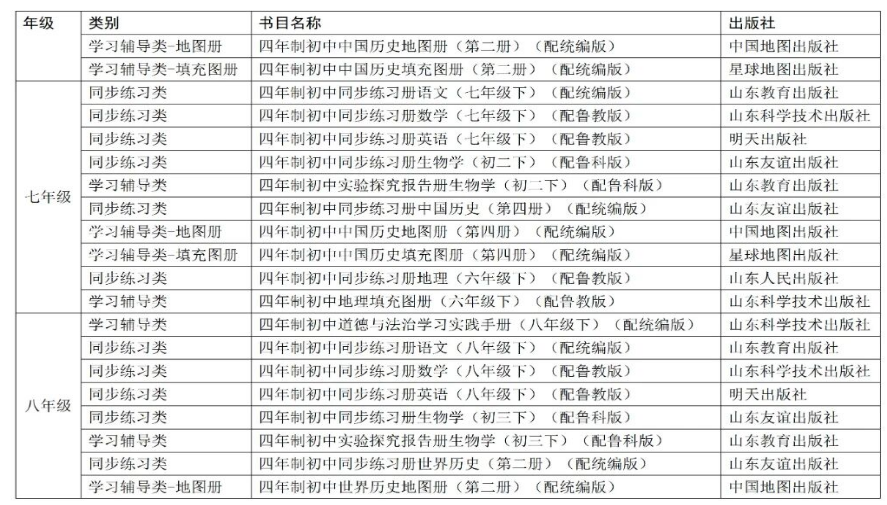 | 年级 | 类别 | 书目名称 | 出版社 |
|---|---|---|---|
| | 学习辅导类-地图册 | 四年制初中中国历史地图册（第二册）（配统编版） | 中国地图出版社 |
| | 学习辅导类-填充图册 | 四年制初中中国历史填充图册（第二册）（配统编版） | 星球地图出版社 |
| 七年级 | 同步练习类 | 四年制初中同步练习册语文（七年级下）（配统编版） | 山东教育出版社 |
| | 同步练习类 | 四年制初中同步练习册数学（七年级下）（配鲁教版） | 山东科学技术出版社 |
| | 同步练习类 | 四年制初中同步练习册英语（七年级下）（配鲁教版） | 明天出版社 |
| | 同步练习类 | 四年制初中同步练习册生物学（初二下）（配鲁科版） | 山东友谊出版社 |
| | 学习辅导类 | 四年制初中实验探究报告册生物学（初二下）（配鲁科版） | 山东教育出版社 |
| | 同步练习类 | 四年制初中同步练习册中国历史（第四册）（配统编版） | 山东友谊出版社 |
| | 学习辅导类-地图册 | 四年制初中中国历史地图册（第四册）（配统编版） | 中国地图出版社 |
| | 学习辅导类-填充图册 | 四年制初中中国历史填充图册（第四册）（配统编版） | 星球地图出版社 |
| | 同步练习类 | 四年制初中同步练习册地理（六年级下）（配鲁教版） | 山东人民出版社 |
| | 学习辅导类 | 四年制初中地理填充图册（六年级下）（配鲁教版） | 山东科学技术出版社 |
| 八年级 | 学习辅导类 | 四年制初中道德与法治学习实践手册（八年级下）（配统编版） | 山东科学技术出版社 |
| | 同步练习类 | 四年制初中同步练习册语文（八年级下）（配统编版） | 山东教育出版社 |
| | 同步练习类 | 四年制初中同步练习册数学（八年级下）（配鲁教版） | 山东科学技术出版社 |
| | 同步练习类 | 四年制初中同步练习册英语（八年级下）（配鲁教版） | 明天出版社 |
| | 同步练习类 | 四年制初中同步练习册生物学（初三下）（配鲁科版） | 山东友谊出版社 |
| | 学习辅导类 | 四年制初中实验探究报告册生物学（初三下）（配鲁科版） | 山东教育出版社 |
| | 同步练习类 | 四年制初中同步练习册世界历史（第二册）（配统编版） | 山东友谊出版社 |
| | 学习辅导类-地图册 | 四年制初中世界历史地图册（第二册）（配统编版） | 中国地图出版社 |